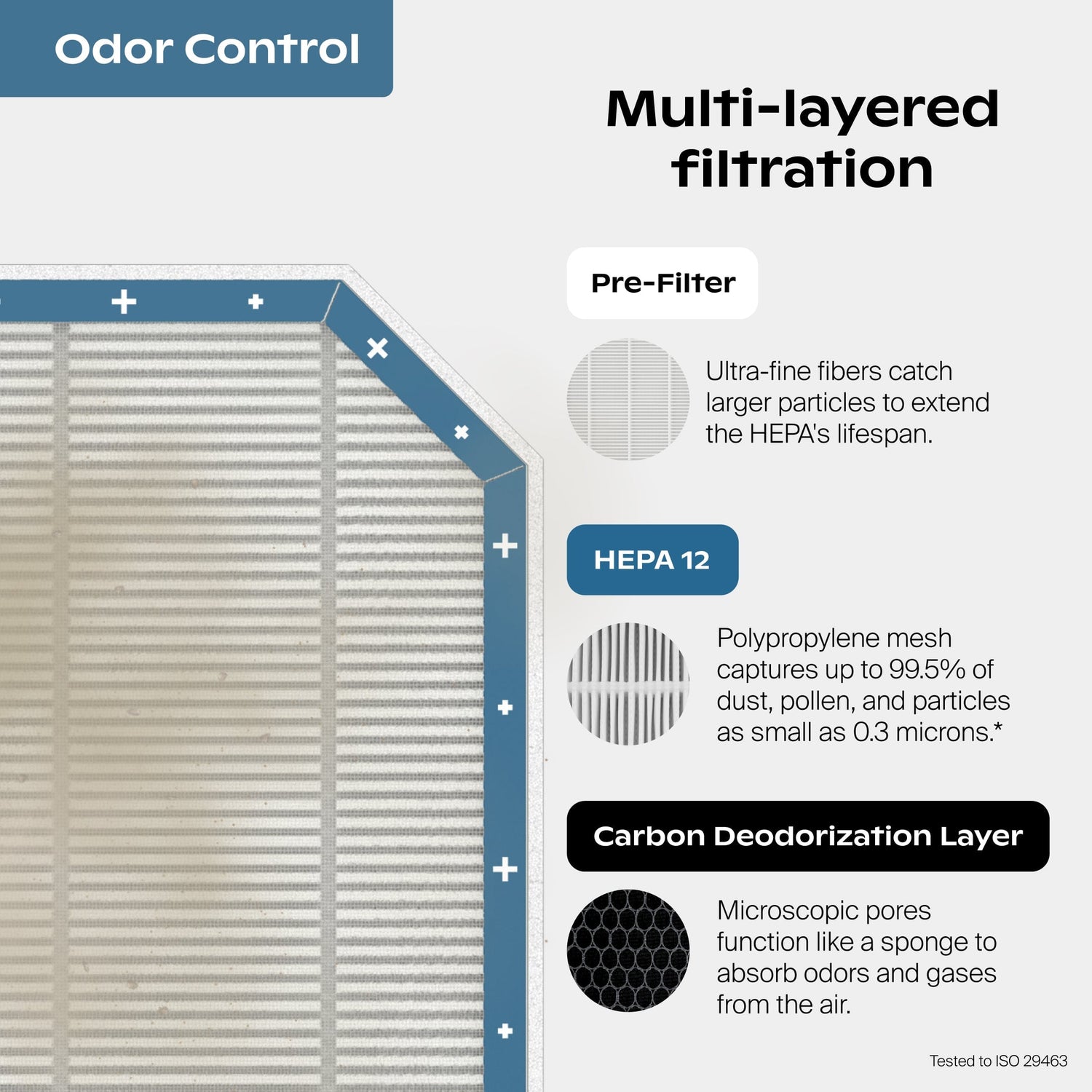 Odor Control

Multi-layered filtration

Pre-Filter

Ultra-fine fibers catch larger particles to extend the HEPA's lifespan.

HEPA 12

Polypropylene mesh captures up to 99.5% of dust, pollen, and particles as small as 0.3 microns.*

Carbon Deodorization Layer

Microscopic pores function like a sponge to absorb odors and gases from the air.

Tested to ISO 29463